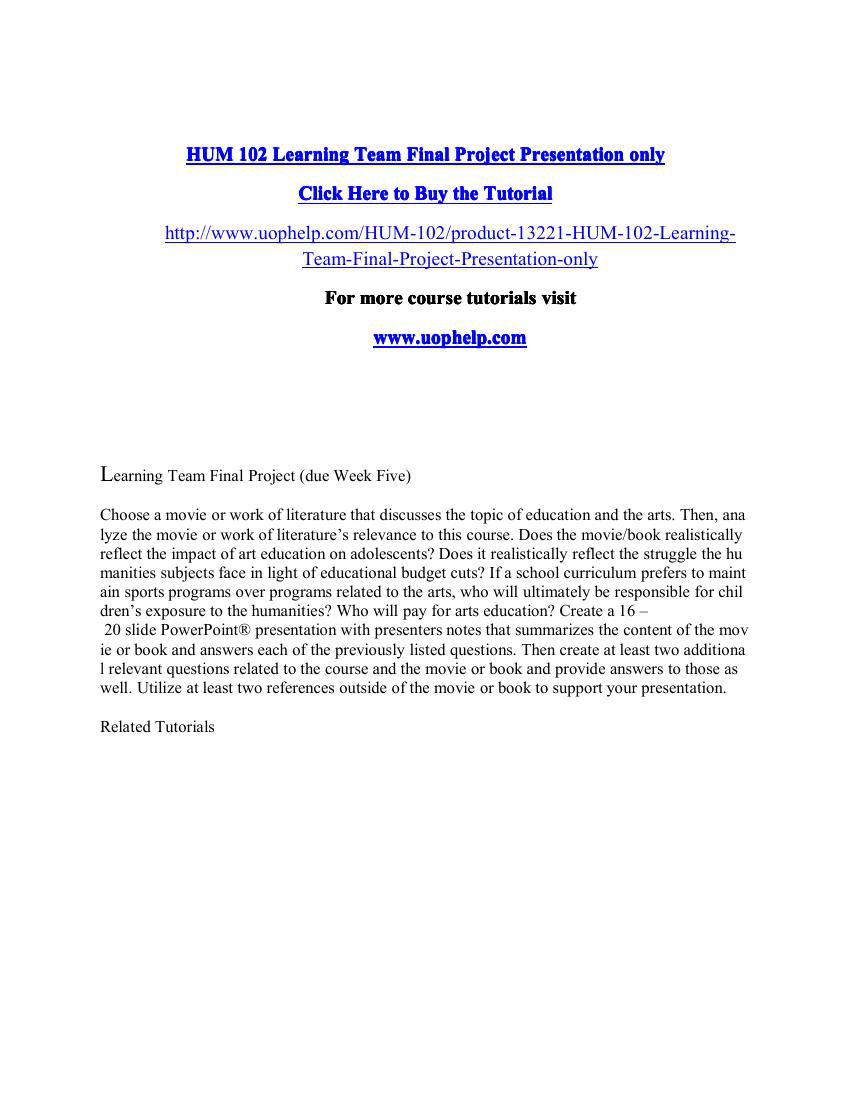 HUM 102 Learning Team Final Project Presentation only

Click Here to Buy the Tutorial

http://www.uophelp.com/HUM-102/product-13221-HUM-102-Learning-Team-Final-Project-Presentation-only

For more course tutorials visit

www.uophelp.com

Learning Team Final Project (due Week Five)

Choose a movie or work of literature that discusses the topic of education and the arts. Then, ana lyze the movie or work of literature's relevance to this course. Does the movie/book realistically reflect the impact of art education on adolescents? Does it realistically reflect the struggle the hu manities subjects face in light of educational budget cuts? If a school curriculum prefers to maint ain sports programs over programs related to the arts, who will ultimately be responsible for chil dren's exposure to the humanities? Who will pay for arts education? Create a 16 – 20 slide PowerPoint® presentation with presenters notes that summarizes the content of the mov ie or book and answers each of the previously listed questions. Then create at least two additiona l relevant questions related to the course and the movie or book and provide answers to those as well. Utilize at least two references outside of the movie or book to support your presentation.

Related Tutorials